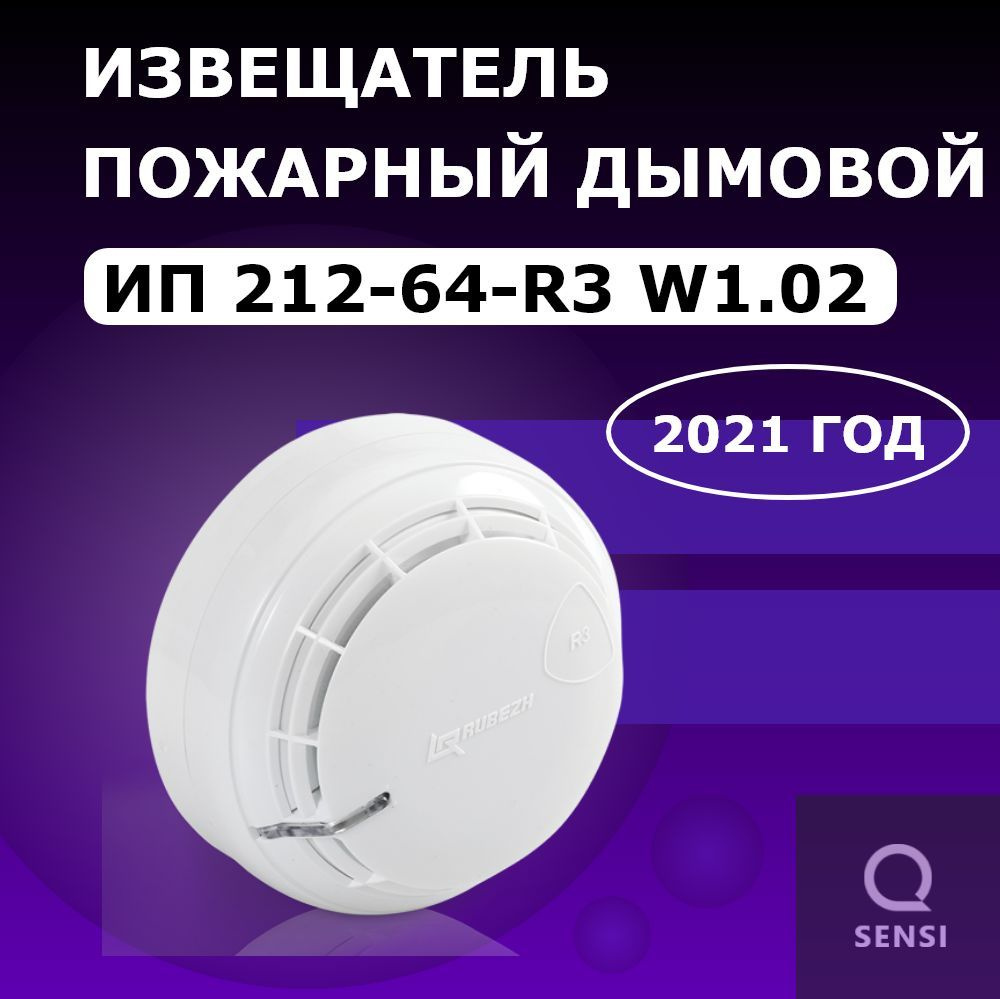 ИЗВЕЩАТЕЛЬ ПОЖАРНЫЙ ДЫМОВОЙ

ИП 212-64-R3 W1.02

2021 ГОД

R3

RUBEZH

SENSI